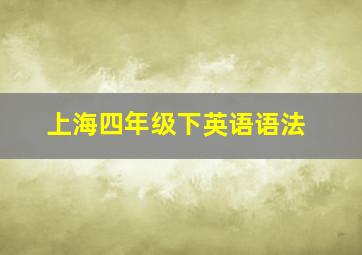 上海四年级下英语语法